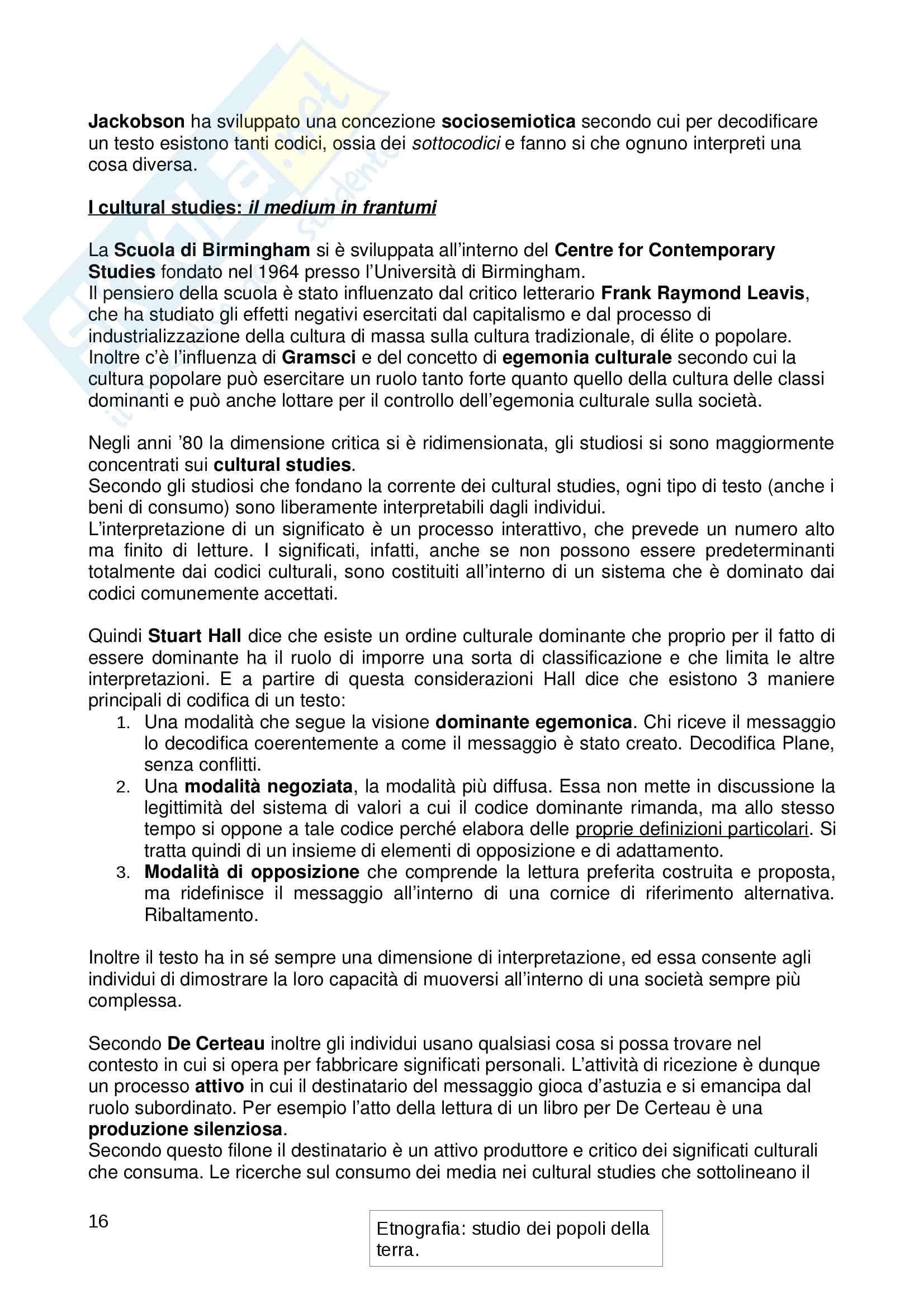 Jackobson ha sviluppato una concezione sociosemiotica secondo cui per decodificare un testo esistono tanti codici, ossia dei sottocodici e fanno si che ognuno interpreti una cosa diversa.

I cultural studies: il medium in frantumi

La Scuola di Birmingham si è sviluppata all'interno del Centre for Contemporary Studies fondato nel 1964 presso l'Università di Birmingham.
Il pensiero della scuola è stato influenzato dal critico letterario Frank Raymond Leavis, che ha studiato gli effetti negativi esercitati dal capitalismo e dal processo di industrializzazione della cultura di massa sulla cultura tradizionale, di élite o popolare. Inoltre c'è l'influenza di Gramsci e del concetto di egemonia culturale secondo cui la cultura popolare può esercitare un ruolo tanto forte quanto quello della cultura delle classi dominanti e può anche lottare per il controllo dell'egemonia culturale sulla società.

Negli anni '80 la dimensione critica si è ridimensionata, gli studiosi si sono maggiormente concentrati sui cultural studies.
Secondo gli studiosi che fondano la corrente dei cultural studies, ogni tipo di testo (anche i beni di consumo) sono liberamente interpretabili dagli individui.
L'interpretazione di un significato è un processo interattivo, che prevede un numero alto ma finito di letture. I significati, infatti, anche se non possono essere predeterminanti totalmente dai codici culturali, sono costituiti all'interno di un sistema che è dominato dai codici comunemente accettati.

Quindi Stuart Hall dice che esiste un ordine culturale dominante che proprio per il fatto di essere dominante ha il ruolo di imporre una sorta di classificazione e che limita le altre interpretazioni. E a partire di questa considerazioni Hall dice che esistono 3 maniere principali di codifica di un testo:
1. Una modalità che segue la visione dominante egemonica. Chi riceve il messaggio lo decodifica coerentemente a come il messaggio è stato creato. Decodifica Plane, senza conflitti.
2. Una modalità negoziata, la modalità più diffusa. Essa non mette in discussione la legittimità del sistema di valori a cui il codice dominante rimanda, ma allo stesso tempo si oppone a tale codice perché elabora delle proprie definizioni particolari. Si tratta quindi di un insieme di elementi di opposizione e di adattamento.
3. Modalità di opposizione che comprende la lettura preferita costruita e proposta, ma ridefinisce il messaggio all'interno di una cornice di riferimento alternativa. Ribaltamento.

Inoltre il testo ha in sé sempre una dimensione di interpretazione, ed essa consente agli individui di dimostrare la loro capacità di muoversi all'interno di una società sempre più complessa.

Secondo De Certeau inoltre gli individui usano qualsiasi cosa si possa trovare nel contesto in cui si opera per fabbricare significati personali. L'attività di ricezione è dunque un processo attivo in cui il destinatario del messaggio gioca d'astuzia e si emancipa dal ruolo subordinato. Per esempio l'atto della lettura di un libro per De Certeau è una produzione silenziosa.
Secondo questo filone il destinatario è un attivo produttore e critico dei significati culturali che consuma. Le ricerche sul consumo dei media nei cultural studies che sottolineano il

16

Etnografia: studio dei popoli della terra.